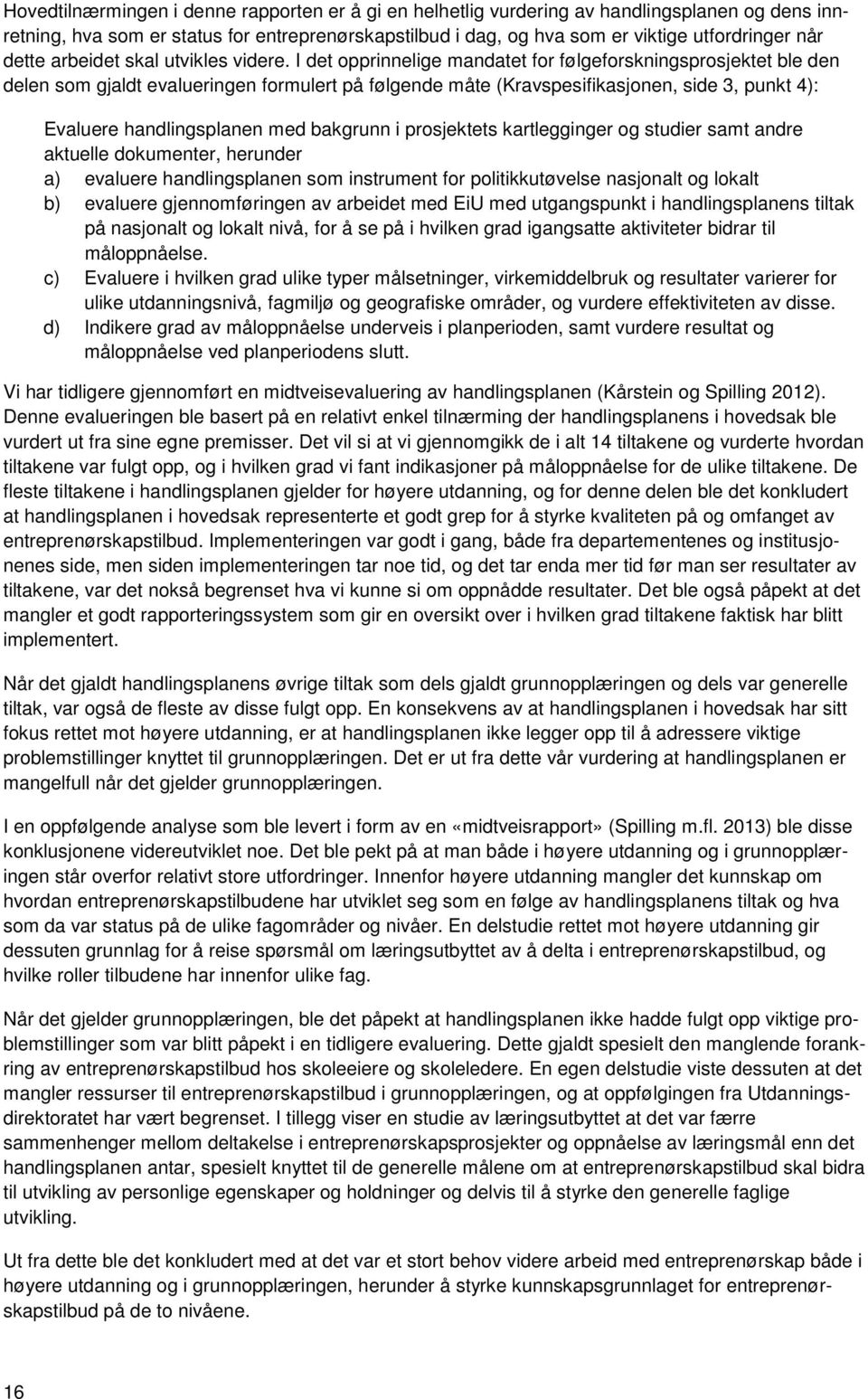 Hovedtilnærmingen i denne rapporten er å gi en helhetlig vurdering av handlingsplanen og dens innretning, hva som er status for entreprenørskapstilbud i dag, og hva som er viktige utfordringer når dette arbeidet skal utvikles videre. I det opprinnelige mandatet for følgeforskningsprosjektet ble den delen som gjaldt evalueringen formulert på følgende måte (Kravspesifikasjonen, side 3, punkt 4):

Evaluere handlingsplanen med bakgrunn i prosjektets kartlegginger og studier samt andre aktuelle dokumenter, herunder
a) evaluere handlingsplanen som instrument for politikkutøvelse nasjonalt og lokalt
b) evaluere gjennomføringen av arbeidet med EiU med utgangspunkt i handlingsplanens tiltak på nasjonalt og lokalt nivå, for å se på i hvilken grad igangsatte aktiviteter bidrar til måloppnåelse.
c) Evaluere i hvilken grad ulike typer målsetninger, virkemiddelbruk og resultater varierer for ulike utdanningsnivå, fagmiljø og geografiske områder, og vurdere effektiviteten av disse.
d) Indikere grad av måloppnåelse underveis i planperioden, samt vurdere resultat og måloppnåelse ved planperiodens slutt.

Vi har tidligere gjennomført en midtveisevaluering av handlingsplanen (Kårstein og Spilling 2012). Denne evalueringen ble basert på en relativt enkel tilnærming der handlingsplanens i hovedsak ble vurdert ut fra sine egne premisser. Det vil si at vi gjennomgikk de i alt 14 tiltakene og vurderte hvordan tiltakene var fulgt opp, og i hvilken grad vi fant indikasjoner på måloppnåelse for de ulike tiltakene. De fleste tiltakene i handlingsplanen gjelder for høyere utdanning, og for denne delen ble det konkludert at handlingsplanen i hovedsak representerte et godt grep for å styrke kvaliteten på og omfanget av entreprenørskapstilbud. Implementeringen var godt i gang, både fra departementenes og institusjonenes side, men siden implementeringen tar noe tid, og det tar enda mer tid før man ser resultater av tiltakene, var det nokså begrenset hva vi kunne si om oppnådde resultater. Det ble også påpekt at det mangler et godt rapporteringssystem som gir en oversikt over i hvilken grad tiltakene faktisk har blitt implementert.

Når det gjaldt handlingsplanens øvrige tiltak som dels gjaldt grunnopplæringen og dels var generelle tiltak, var også de fleste av disse fulgt opp. En konsekvens av at handlingsplanen i hovedsak har sitt fokus rettet mot høyere utdanning, er at handlingsplanen ikke legger opp til å adressere viktige problemstillinger knyttet til grunnopplæringen. Det er ut fra dette vår vurdering at handlingsplanen er mangelfull når det gjelder grunnopplæringen.

I en oppfølgende analyse som ble levert i form av en «midtveisrapport» (Spilling m.fl. 2013) ble disse konklusjonene videreutviklet noe. Det ble pekt på at man både i høyere utdanning og i grunnopplæringen står overfor relativt store utfordringer. Innenfor høyere utdanning mangler det kunnskap om hvordan entreprenørskapstilbudene har utviklet seg som en følge av handlingsplanens tiltak og hva som da var status på de ulike fagområder og nivåer. En delstudie rettet mot høyere utdanning gir dessuten grunnlag for å reise spørsmål om læringsutbyttet av å delta i entreprenørskapstilbud, og hvilke roller tilbudene har innenfor ulike fag.

Når det gjelder grunnopplæringen, ble det påpekt at handlingsplanen ikke hadde fulgt opp viktige problemstillinger som var blitt påpekt i en tidligere evaluering. Dette gjaldt spesielt den manglende forankring av entreprenørskapstilbud hos skoleeiere og skoleledere. En egen delstudie viste dessuten at det mangler ressurser til entreprenørskapstilbud i grunnopplæringen, og at oppfølgingen fra Utdanningsdirektoratet har vært begrenset. I tillegg viser en studie av læringsutbyttet at det var færre sammenhenger mellom deltakelse i entreprenørskapsprosjekter og oppnåelse av læringsmål enn det handlingsplanen antar, spesielt knyttet til de generelle målene om at entreprenørskapstilbud skal bidra til utvikling av personlige egenskaper og holdninger og delvis til å styrke den generelle faglige utvikling.

Ut fra dette ble det konkludert med at det var et stort behov videre arbeid med entreprenørskap både i høyere utdanning og i grunnopplæringen, herunder å styrke kunnskapsgrunnlaget for entreprenørskapstilbud på de to nivåene.

16